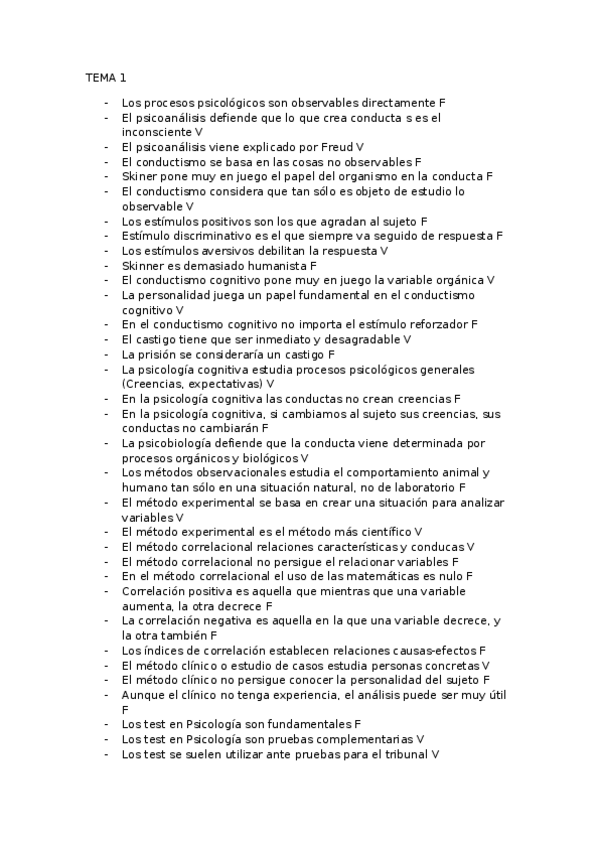 TEMA 1

- Los procesos psicológicos son observables directamente F
- El psicoanálisis defiende que lo que crea conducta s es el inconsciente V
- El psicoanálisis viene explicado por Freud V
- El conductismo se basa en las cosas no observables F
- Skiner pone muy en juego el papel del organismo en la conducta F
- El conductismo considera que tan sólo es objeto de estudio lo observable V
- Los estímulos positivos son los que agradan al sujeto F
- Estímulo discriminativo es el que siempre va seguido de respuesta F
- Los estímulos aversivos debilitan la respuesta V
- Skinner es demasiado humanista F
- El conductismo cognitivo pone muy en juego la variable orgánica V
- La personalidad juega un papel fundamental en el conductismo cognitivo V
- En el conductismo cognitivo no importa el estímulo reforzador F
- El castigo tiene que ser inmediato y desagradable V
- La prisión se consideraría un castigo F
- La psicología cognitiva estudia procesos psicológicos generales (Creencias, expectativas) V
- En la psicología cognitiva las conductas no crean creencias F
- En la psicología cognitiva, si cambiamos al sujeto sus creencias, sus conductas no cambiarán F
- La psicobiología defiende que la conducta viene determinada por procesos orgánicos y biológicos V
- Los métodos observacionales estudia el comportamiento animal y humano tan sólo en una situación natural, no de laboratorio F
- El método experimental se basa en crear una situación para analizar variables V
- El método experimental es el método más científico V
- El método correlacional relaciones características y conducas V
- El método correlacional no persigue el relacionar variables F
- En el método correlacional el uso de las matemáticas es nulo F
- Correlación positiva es aquella que mientras que una variable aumenta, la otra decrece F
- La correlación negativa es aquella en la que una variable decrece, y la otra también F
- Los índices de correlación establecen relaciones causas-efectos F
- El método clínico o estudio de casos estudia personas concretas V
- El método clínico no persigue conocer la personalidad del sujeto F
- Aunque el clínico no tenga experiencia, el análisis puede ser muy útil F
- Los test en Psicología son fundamentales F
- Los test en Psicología son pruebas complementarias V
- Los test se suelen utilizar ante pruebas para el tribunal V